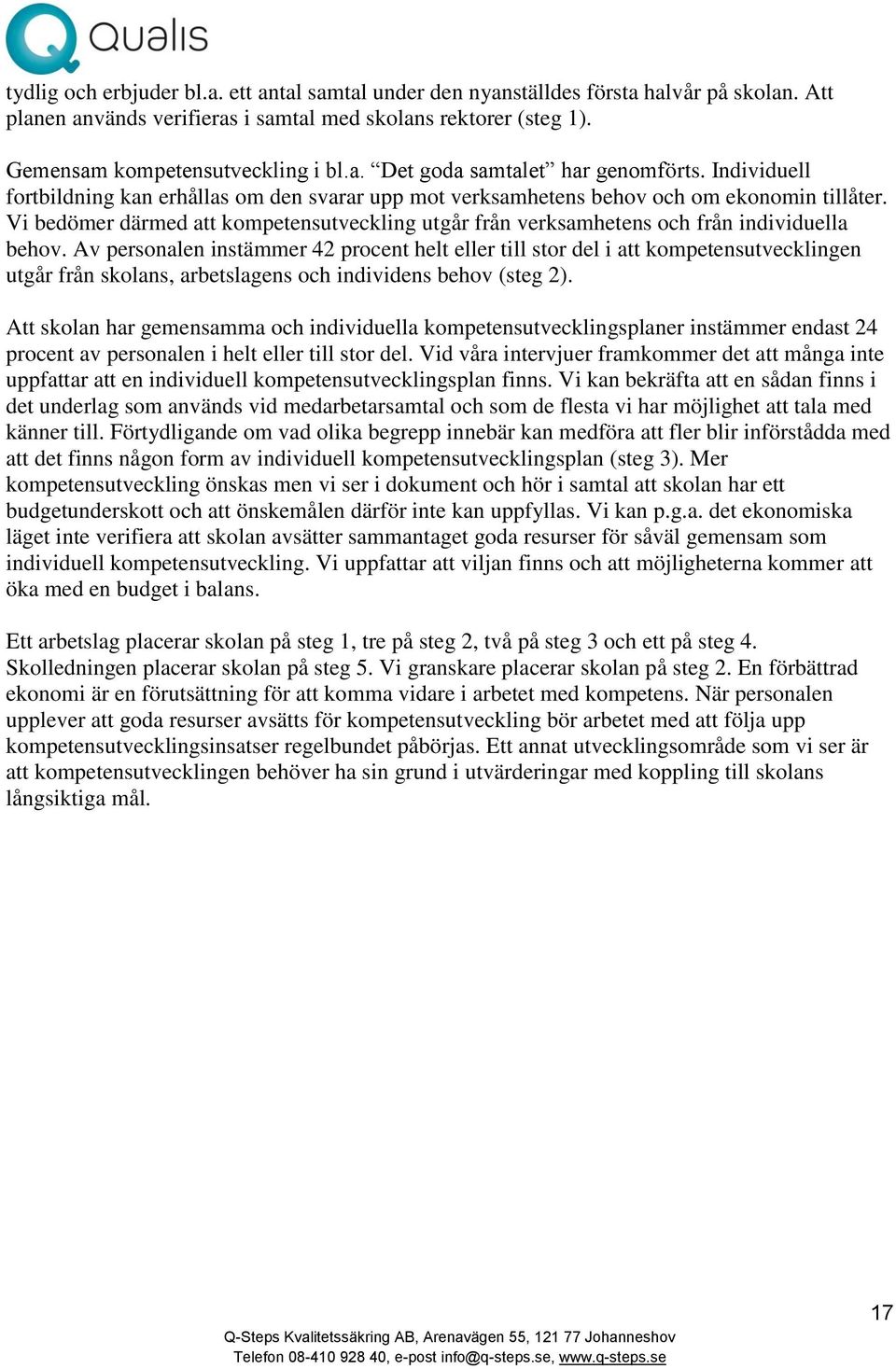 Qualis

tydlig och erbjuder bl.a. ett antal samtal under den nyanställdes första halvår på skolan. Att planen används verifieras i samtal med skolans rektorer (steg 1).

Gemensam kompetensutveckling i bl.a. “Det goda samtalet” har genomförts. Individuell fortbildning kan erhållas om den svarar upp mot verksamhetens behov och om ekonomin tillåter. Vi bedömer därmed att kompetensutveckling utgår från verksamhetens och från individuella behov. Av personalen instämmer 42 procent helt eller till stor del i att kompetensutvecklingen utgår från skolans, arbetslagens och individens behov (steg 2).

Att skolan har gemensamma och individuella kompetensutvecklingsplaner instämmer endast 24 procent av personalen i helt eller till stor del. Vid våra intervjuer framkommer det att många inte uppfattar att en individuell kompetensutvecklingsplan finns. Vi kan bekräfta att en sådan finns i det underlag som används vid medarbetarsamtal och som de flesta vi har möjlighet att tala med känner till. Förtydligande om vad olika begrepp innebär kan medföra att fler blir införstådda med att det finns någon form av individuell kompetensutvecklingsplan (steg 3). Mer kompetensutveckling önskas men vi ser i dokument och hör i samtal att skolan har ett budgetunderskott och att önskemålen därför inte kan uppfyllas. Vi kan p.g.a. det ekonomiska läget inte verifiera att skolan avsätter sammantaget goda resurser för såväl gemensam som individuell kompetensutveckling. Vi uppfattar att viljan finns och att möjligheterna kommer att öka med en budget i balans.

Ett arbetslag placerar skolan på steg 1, tre på steg 2, två på steg 3 och ett på steg 4. Skolledningen placerar skolan på steg 5. Vi granskare placerar skolan på steg 2. En förbättrad ekonomi är en förutsättning för att komma vidare i arbetet med kompetens. När personalen upplever att goda resurser avsätts för kompetensutveckling bör arbetet med att följa upp kompetensutvecklingsinsatser regelbundet påbörjas. Ett annat utvecklingsområde som vi ser är att kompetensutvecklingen behöver ha sin grund i utvärderingar med koppling till skolans långsiktiga mål.

17

Q-Steps Kvalitetssäkring AB, Arenavägen 55, 121 77 Johanneshov
Telefon 08-410 928 40, e-post info@q-steps.se, www.q-steps.se